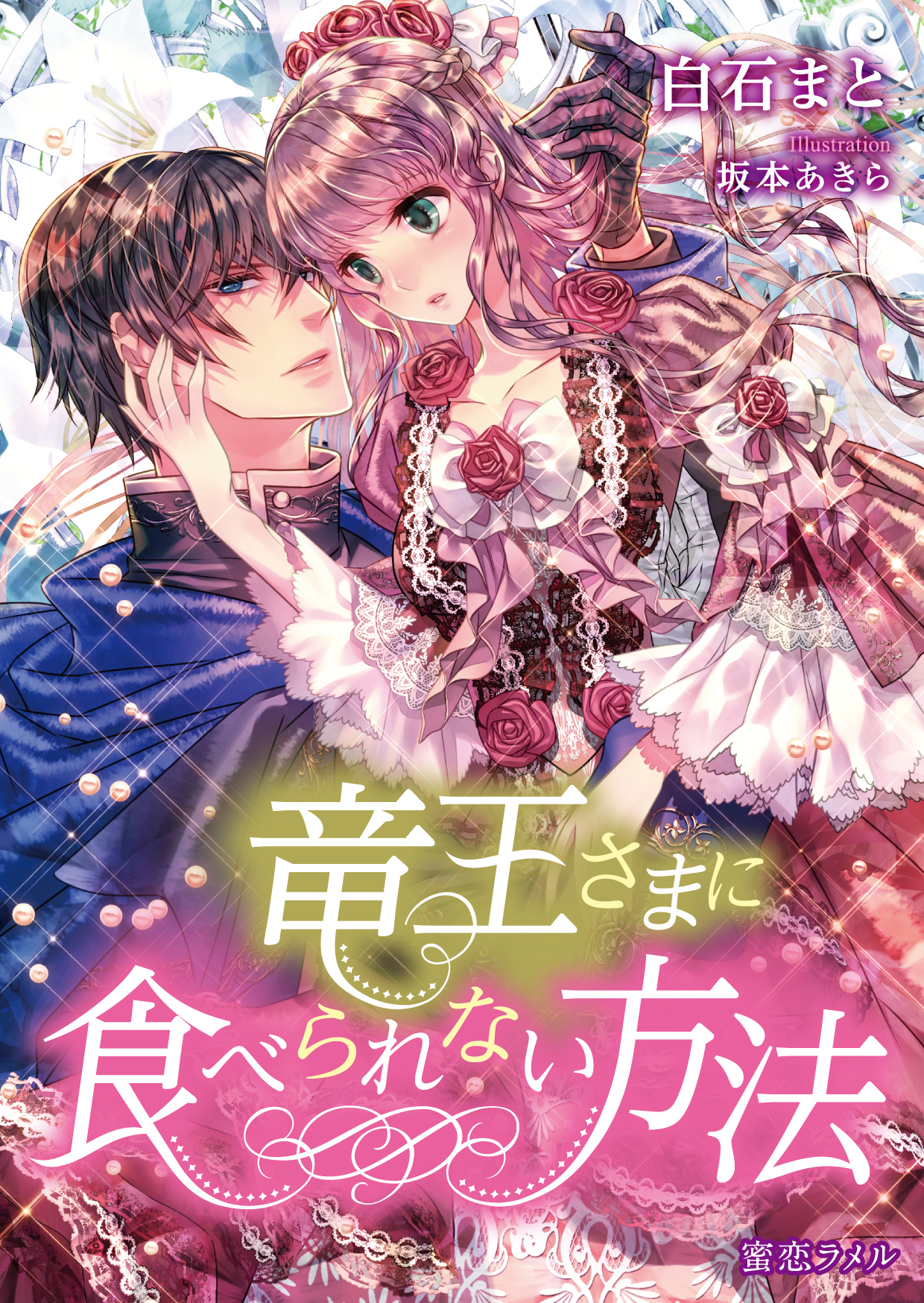 白石まと
Illustration
坂本あきら

竜王さまに
食べられない方法

蜜恋ラメル